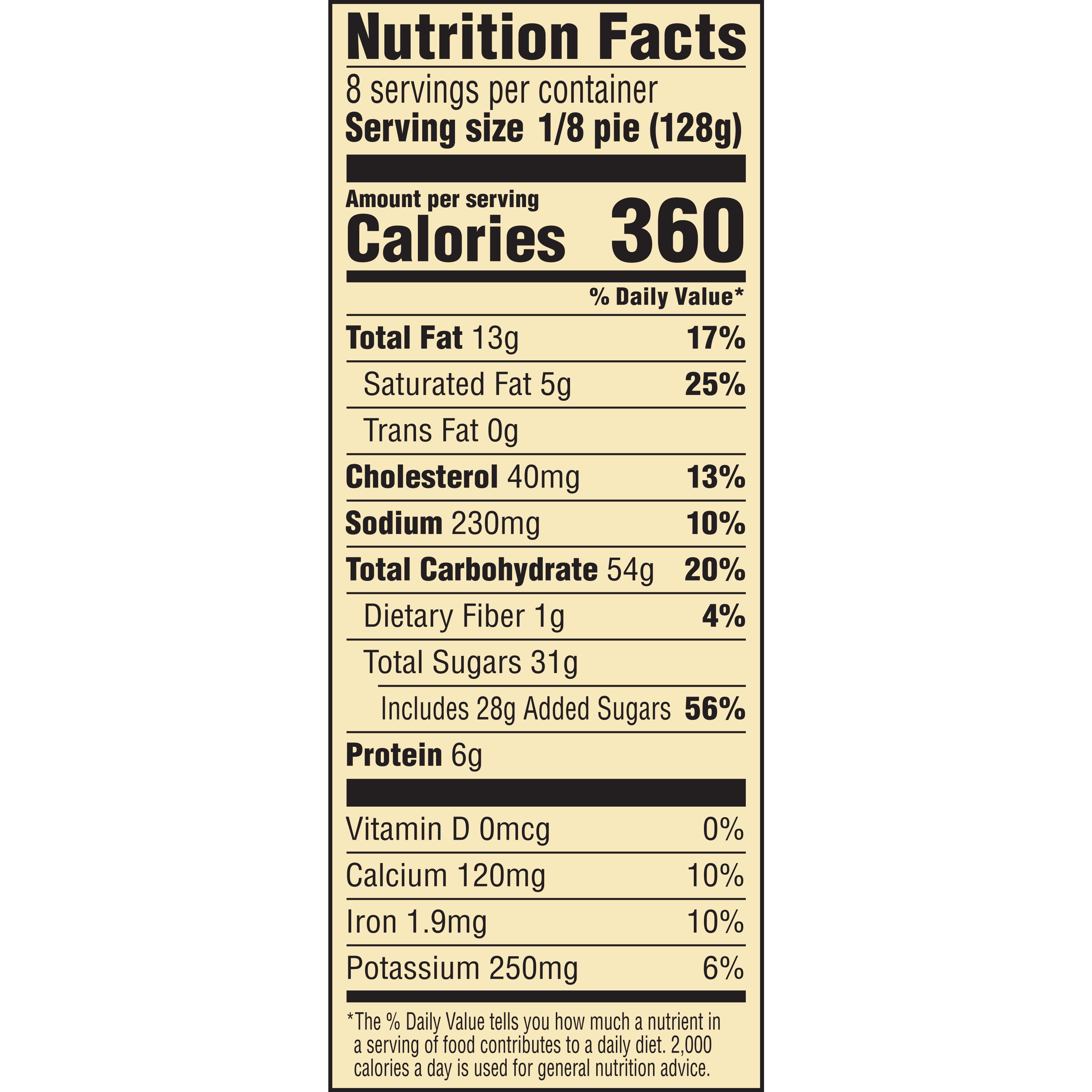 Nutrition Facts

8 servings per container
Serving size 1/8 pie (128g)

Amount per serving
Calories 360

% Daily Value*

Total Fat 13g 17%

Saturated Fat 5g 25%

Trans Fat 0g

Cholesterol 40mg 13%

Sodium 230mg 10%

Total Carbohydrate 54g 20%

Dietary Fiber 1g 4%

Total Sugars 31g

Includes 28g Added Sugars 56%

Protein 6g

Vitamin D 0mcg 0%

Calcium 120mg 10%

Iron 1.9mg 10%

Potassium 250mg 6%

*The % Daily Value tells you how much a nutrient in a serving of food contributes to a daily diet. 2,000 calories a day is used for general nutrition advice.